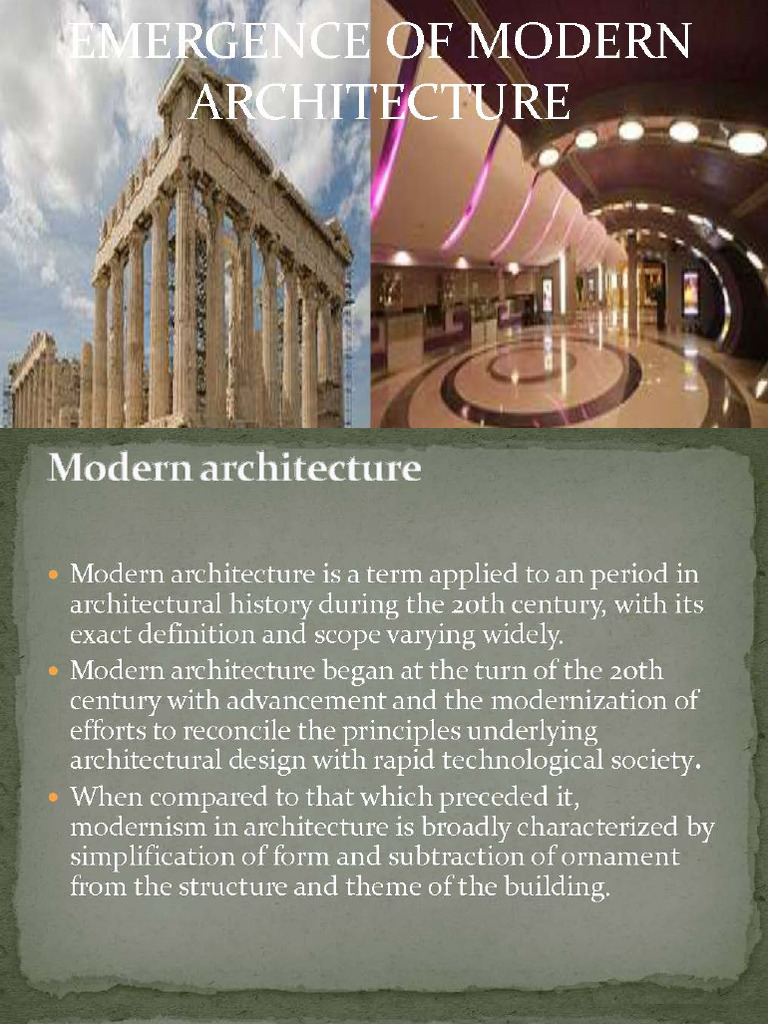 EMERGENCE OF MODERN ARCHITECTURE

Modern architecture

• Modern architecture is a term applied to an period in architectural history during the 20th century, with its exact definition and scope varying widely.
• Modern architecture began at the turn of the 20th century with advancement and the modernization of efforts to reconcile the principles underlying architectural design with rapid technological society.
• When compared to that which preceded it, modernism in architecture is broadly characterized by simplification of form and subtraction of ornament from the structure and theme of the building.